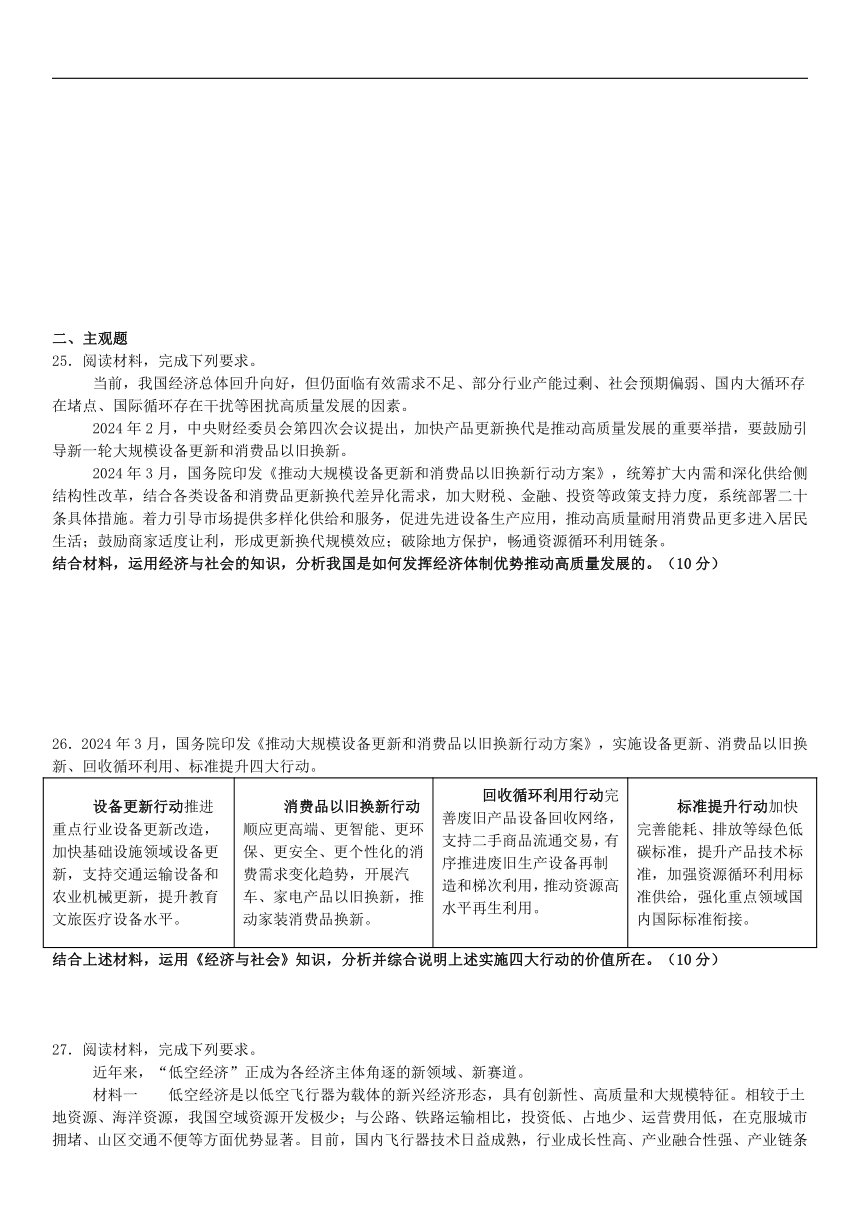 二、主观题
25．阅读材料，完成下列要求。

当前，我国经济总体回升向好，但仍面临有效需求不足、部分行业产能过剩、社会预期偏弱、国内大循环存在堵点、国际循环存在干扰等困扰高质量发展的因素。

2024 年 2 月，中央财经委员会第四次会议提出，加快产品更新换代是推动高质量发展的重要举措，要鼓励引导新一轮大规模设备更新和消费品以旧换新。

2024 年 3 月，国务院印发《推动大规模设备更新和消费品以旧换新行动方案》，统筹扩大内需和深化供给侧结构性改革，结合各类设备和消费品更新换代差异化需求，加大财税、金融、投资等政策支持力度，系统部署二十条具体措施。着力引导市场提供多样化供给和服务，促进先进设备生产应用，推动高质量耐用消费品更多进入居民生活；鼓励商家适度让利，形成更新换代规模效应；破除地方保护，畅通资源循环利用链条。

结合材料，运用经济与社会的知识，分析我国是如何发挥经济体制优势推动高质量发展的。（10 分）

26．2024 年 3 月，国务院印发《推动大规模设备更新和消费品以旧换新行动方案》，实施设备更新、消费品以旧换新、回收循环利用、标准提升四大行动。

| 设备更新行动推进重点行业设备更新改造，加快基础设施领域设备更新，支持交通运输设备和农业机械更新，提升教育文旅医疗设备水平。 | 消费品以旧换新行动顺应更高端、更智能、更环保、更安全、更个性化的消费需求变化趋势，开展汽车、家电产品以旧换新，推动家装消费品换新。 | 回收循环利用行动完善废旧产品设备回收网络，支持二手商品流通交易，有序推进废旧生产设备再制造和梯次利用，推动资源高水平再生利用。 | 标准提升行动加快完善能耗、排放等绿色低碳标准，提升产品技术标准，加强资源循环利用标准供给，强化重点领域国内国际标准衔接。 |
|---|---|---|---|

结合上述材料，运用《经济与社会》知识，分析并综合说明上述实施四大行动的价值所在。（10 分）

27．阅读材料，完成下列要求。

近年来，“低空经济”正成为各经济主体角逐的新领域、新赛道。

材料一　低空经济是以低空飞行器为载体的新兴经济形态，具有创新性、高质量和大规模特征。相较于土地资源、海洋资源，我国空域资源开发极少；与公路、铁路运输相比，投资低、占地少、运营费用低，在克服城市拥堵、山区交通不便等方面优势显著。目前，国内飞行器技术日益成熟，行业成长性高、产业融合性强、产业链条